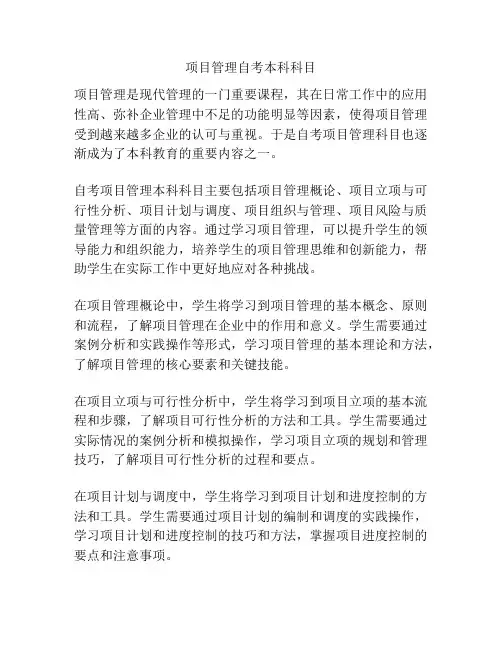 项目管理自考本科科目

项目管理是现代管理的一门重要课程，其在日常工作中的应用性高、弥补企业管理中不足的功能明显等因素，使得项目管理受到越来越多企业的认可与重视。于是自考项目管理科目也逐渐成为了本科教育的重要内容之一。

自考项目管理本科科目主要包括项目管理概论、项目立项与可行性分析、项目计划与调度、项目组织与管理、项目风险与质量管理等方面的内容。通过学习项目管理，可以提升学生的领导能力和组织能力，培养学生的项目管理思维和创新能力，帮助学生在实际工作中更好地应对各种挑战。

在项目管理概论中，学生将学习到项目管理的基本概念、原则和流程，了解项目管理在企业中的作用和意义。学生需要通过案例分析和实践操作等形式，学习项目管理的基本理论和方法，了解项目管理的核心要素和关键技能。

在项目立项与可行性分析中，学生将学习到项目立项的基本流程和步骤，了解项目可行性分析的方法和工具。学生需要通过实际情况的案例分析和模拟操作，学习项目立项的规划和管理技巧，了解项目可行性分析的过程和要点。

在项目计划与调度中，学生将学习到项目计划和进度控制的方法和工具。学生需要通过项目计划的编制和调度的实践操作，学习项目计划和进度控制的技巧和方法，掌握项目进度控制的要点和注意事项。